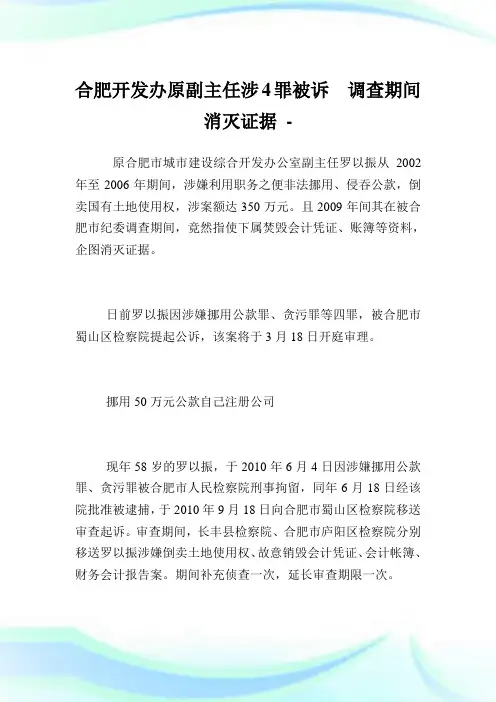 合肥开发办原副主任涉4罪被诉　调查期间消灭证据 -

原合肥市城市建设综合开发办公室副主任罗以振从 2002 年至 2006 年期间，涉嫌利用职务之便非法挪用、侵吞公款，倒卖国有土地使用权，涉案额达 350 万元。且 2009 年间其在被合肥市纪委调查期间，竟然指使下属焚毁会计凭证、账簿等资料，企图消灭证据。

日前罗以振因涉嫌挪用公款罪、贪污罪等四罪，被合肥市蜀山区检察院提起公诉，该案将于 3 月 18 日开庭审理。

挪用 50 万元公款自己注册公司

现年 58 岁的罗以振，于 2010 年 6 月 4 日因涉嫌挪用公款罪、贪污罪被合肥市人民检察院刑事拘留，同年 6 月 18 日经该院批准被逮捕，于 2010 年 9 月 18 日向合肥市蜀山区检察院移送审查起诉。审查期间，长丰县检察院、合肥市庐阳区检察院分别移送罗以振涉嫌倒卖土地使用权、故意销毁会计凭证、会计帐簿、财务会计报告案。期间补充侦查一次，延长审查期限一次。